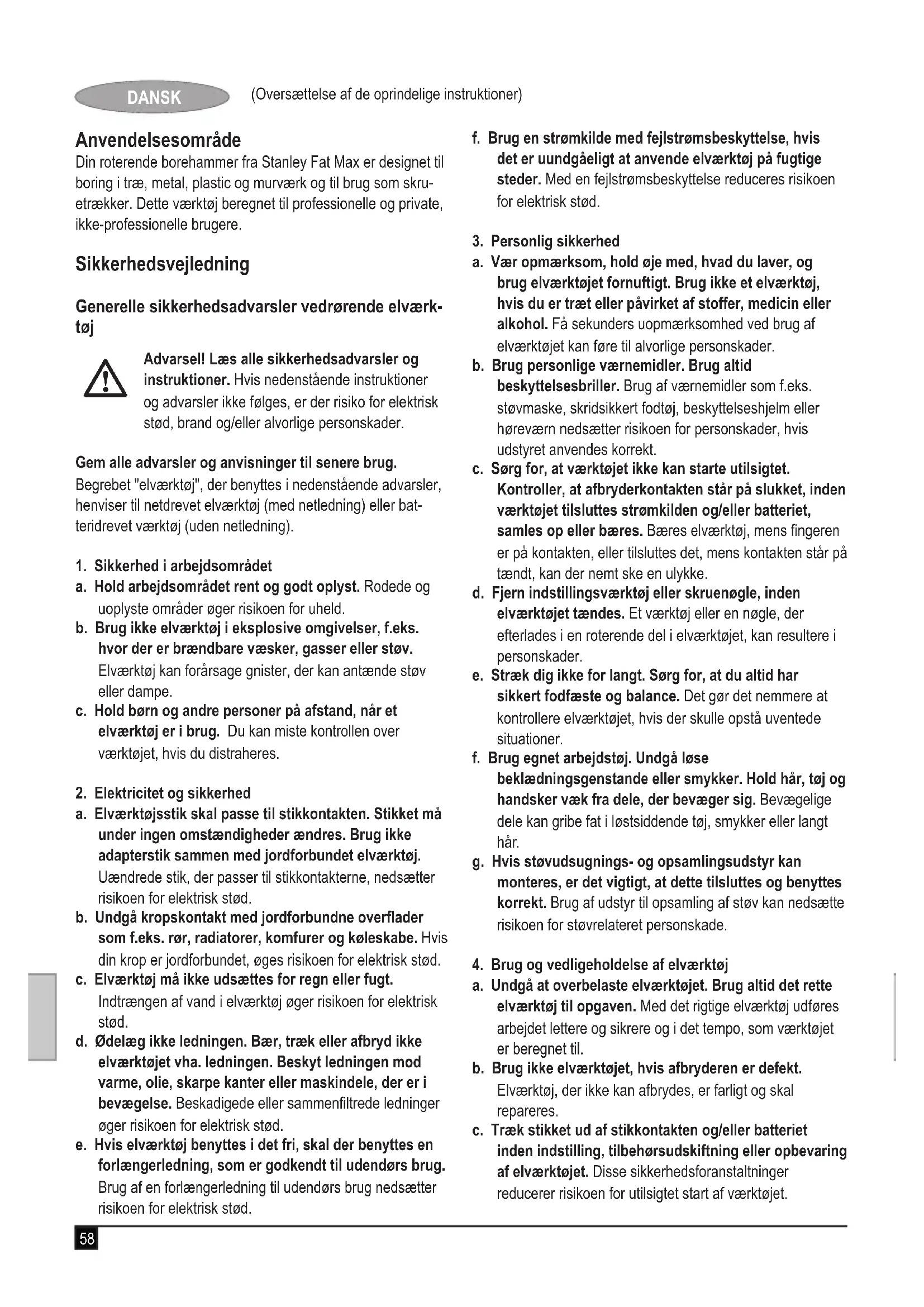 DANSK (Oversættelse af de oprindelige instruktioner)

Anvendelsesområde
Din roterende borehammer fra Stanley Fat Max er designet til boring i træ, metal, plastic og murværk og til brug som skruetrækker. Dette værktøj beregnet til professionelle og private, ikke-professionelle brugere.

Sikkerhedsvejledning

Generelle sikkerhedsadvarsler vedrørende elværktøj

Advarsel! Læs alle sikkerhedsadvarsler og instruktioner. Hvis nedenstående instruktioner og advarsler ikke følges, er der risiko for elektrisk stød, brand og/eller alvorlige personskader.

Gem alle advarsler og anvisninger til senere brug.
Begrebet "elværktøj", der benyttes i nedenstående advarsler, henviser til netdrevet elværktøj (med netledning) eller batteridrevet værktøj (uden netledning).

1. Sikkerhed i arbejdsområdet
a. Hold arbejdsområdet rent og godt oplyst. Rodede og uoplyste områder øger risikoen for uheld.
b. Brug ikke elværktøj i eksplosive omgivelser, f.eks. hvor der er brændbare væsker, gasser eller støv. Elværktøj kan forårsage gnister, der kan antænde støv eller dampe.
c. Hold børn og andre personer på afstand, når et elværktøj er i brug. Du kan miste kontrollen over værktøjet, hvis du distraheres.

2. Elektricitet og sikkerhed
a. Elværktøjsstik skal passe til stikkontakten. Stikket må under ingen omstændigheder ændres. Brug ikke adapterstik sammen med jordforbundet elværktøj. Uændrede stik, der passer til stikkontakterne, nedsætter risikoen for elektrisk stød.
b. Undgå kropskontakt med jordforbundne overflader som f.eks. rør, radiatorer, komfurer og køleskabe. Hvis din krop er jordforbundet, øges risikoen for elektrisk stød.
c. Elværktøj må ikke udsættes for regn eller fugt. Indtrængen af vand i elværktøj øger risikoen for elektrisk stød.
d. Ødelæg ikke ledningen. Bær, træk eller afbryd ikke elværktøjet vha. ledningen. Beskyt ledningen mod varme, olie, skarpe kanter eller maskindele, der er i bevægelse. Beskadigede eller sammenfiltrede ledninger øger risikoen for elektrisk stød.
e. Hvis elværktøj benyttes i det fri, skal der benyttes en forlængerledning, som er godkendt til udendørs brug. Brug af en forlængerledning til udendørs brug nedsætter risikoen for elektrisk stød.
f. Brug en strømkilde med fejlstrømsbeskyttelse, hvis det er uundgåeligt at anvende elværktøj på fugtige steder. Med en fejlstrømsbeskyttelse reduceres risikoen for elektrisk stød.

3. Personlig sikkerhed
a. Vær opmærksom, hold øje med, hvad du laver, og brug elværktøjet fornuftigt. Brug ikke et elværktøj, hvis du er træt eller påvirket af stoffer, medicin eller alkohol. Få sekunders uopmærksomhed ved brug af elværktøjet kan føre til alvorlige personskader.
b. Brug personlige værnemidler. Brug altid beskyttelsesbriller. Brug af værnemidler som f.eks. støvmaske, skridsikkert fodtøj, beskyttelseshjelm eller høreværn nedsætter risikoen for personskader, hvis udstyret anvendes korrekt.
c. Sørg for, at værktøjet ikke kan starte utilsigtet. Kontroller, at afbryderkontakten står på slukket, inden værktøjet tilsluttes strømkilden og/eller batteriet, samles op eller bæres. Bæres elværktøj, mens fingeren er på kontakten, eller tilsluttes det, mens kontakten står på tændt, kan der nemt ske en ulykke.
d. Fjern indstillingsværktøj eller skruenøgle, inden elværktøjet tændes. Et værktøj eller en nøgle, der efterlades i en roterende del i elværktøjet, kan resultere i personskader.
e. Stræk dig ikke for langt. Sørg for, at du altid har sikkert fodfæste og balance. Det gør det nemmere at kontrollere elværktøjet, hvis der skulle opstå uventede situationer.
f. Brug egnet arbejdstøj. Undgå løse beklædningsgenstande eller smykker. Hold hår, tøj og handsker væk fra dele, der bevæger sig. Bevægelige dele kan gribe fat i løstsiddende tøj, smykker eller langt hår.
g. Hvis støvudsugnings- og opsamlingsudstyr kan monteres, er det vigtigt, at dette tilsluttes og benyttes korrekt. Brug af udstyr til opsamling af støv kan nedsætte risikoen for støvrelateret personskade.

4. Brug og vedligeholdelse af elværktøj
a. Undgå at overbelaste elværktøjet. Brug altid det rette elværktøj til opgaven. Med det rigtige elværktøj udføres arbejdet lettere og sikrere og i det tempo, som værktøjet er beregnet til.
b. Brug ikke elværktøjet, hvis afbryderen er defekt. Elværktøj, der ikke kan afbrydes, er farligt og skal repareres.
c. Træk stikket ud af stikkontakten og/eller batteriet inden indstilling, tilbehørsudskiftning eller opbevaring af elværktøjet. Disse sikkerhedsforanstaltninger reducerer risikoen for utilsigtet start af værktøjet.

58